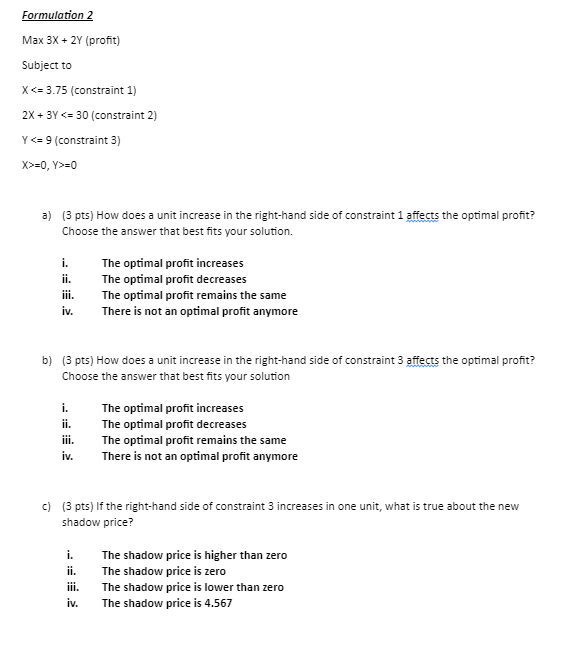 Formulation 2

Max 3X + 2Y (profit)

Subject to

X <= 3.75 (constraint 1)

2X + 3Y <= 30 (constraint 2)

Y <= 9 (constraint 3)

X>=0, Y>=0

a) (3 pts) How does a unit increase in the right-hand side of constraint 1 affects the optimal profit? Choose the answer that best fits your solution.

i. The optimal profit increases
ii. The optimal profit decreases
iii. The optimal profit remains the same
iv. There is not an optimal profit anymore

b) (3 pts) How does a unit increase in the right-hand side of constraint 3 affects the optimal profit? Choose the answer that best fits your solution

i. The optimal profit increases
ii. The optimal profit decreases
iii. The optimal profit remains the same
iv. There is not an optimal profit anymore

c) (3 pts) If the right-hand side of constraint 3 increases in one unit, what is true about the new shadow price?

i. The shadow price is higher than zero
ii. The shadow price is zero
iii. The shadow price is lower than zero
iv. The shadow price is 4.567